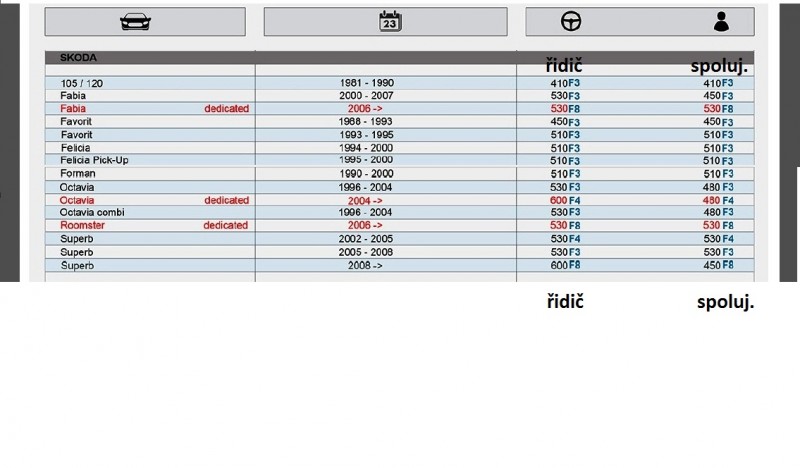 23

| SKODA | | řidič | spoluj. |
|---|---|---|---|
| 105 / 120 | 1981 - 1990 | 410F3 | 410F3 |
| Fabia | 2000 - 2007 | 530F3 | 450F3 |
| Fabia dedicated | 2006 -> | 530F8 | 530F8 |
| Favorit | 1988 - 1993 | 450F3 | 450F3 |
| Favorit | 1993 - 1995 | 510F3 | 510F3 |
| Felicia | 1994 - 2000 | 510F3 | 510F3 |
| Felicia Pick-Up | 1995 - 2000 | 510F3 | 510F3 |
| Forman | 1990 - 2000 | 510F3 | 510F3 |
| Octavia | 1996 - 2004 | 530F3 | 480F3 |
| Octavia dedicated | 2004 -> | 600F4 | 480F4 |
| Octavia combi | 1996 - 2004 | 530F3 | 480F3 |
| Roomster dedicated | 2006 -> | 530F8 | 530F8 |
| Superb | 2002 - 2005 | 530F4 | 530F4 |
| Superb | 2005 - 2008 | 530F3 | 530F3 |
| Superb | 2008 -> | 600F8 | 450F8 |

řidič spoluj.